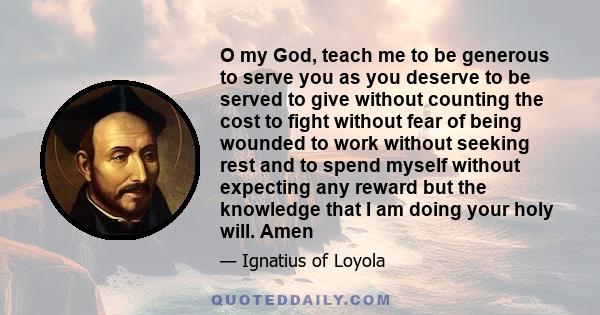 O my God, teach me to be generous to serve you as you deserve to be served to give without counting the cost to fight without fear of being wounded to work without seeking rest and to spend myself without expecting any reward but the knowledge that I am doing your holy will. Amen

— Ignatius of Loyola

QUOTEDDAILY.COM